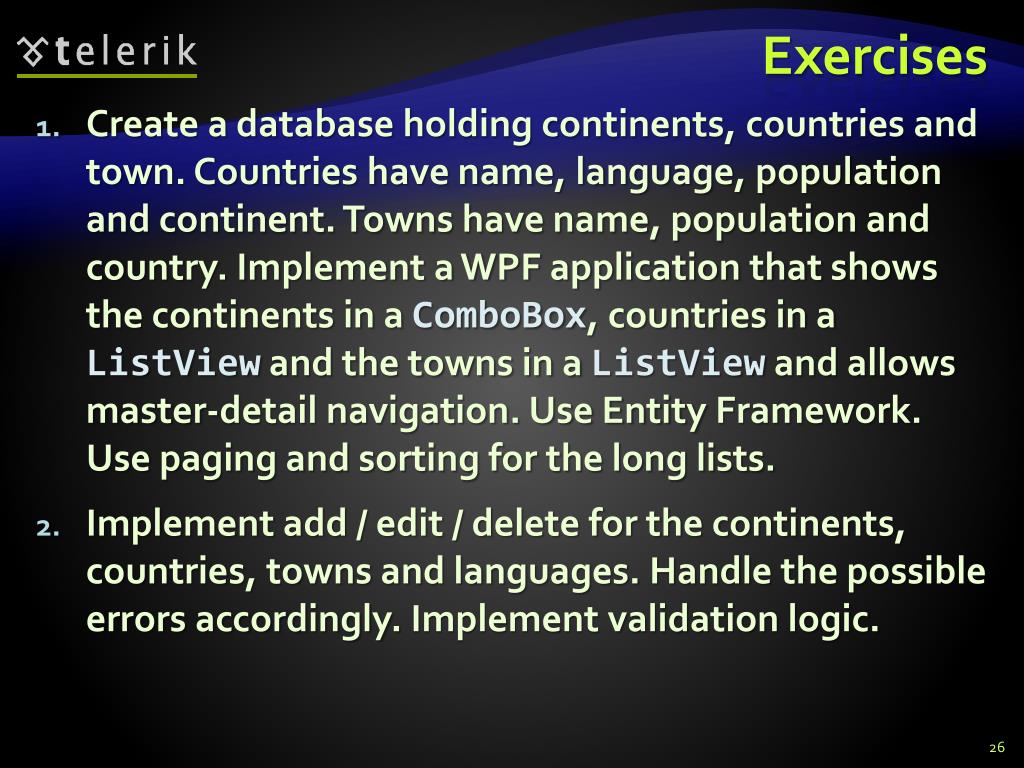 telerik

Exercises

1. Create a database holding continents, countries and town. Countries have name, language, population and continent. Towns have name, population and country. Implement a WPF application that shows the continents in a ComboBox, countries in a ListView and the towns in a ListView and allows master-detail navigation. Use Entity Framework. Use paging and sorting for the long lists.

2. Implement add / edit / delete for the continents, countries, towns and languages. Handle the possible errors accordingly. Implement validation logic.

26